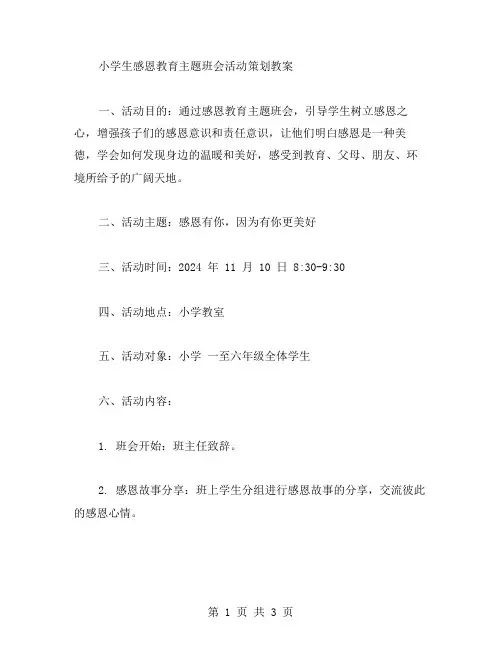 小学生感恩教育主题班会活动策划教案

一、活动目的：通过感恩教育主题班会，引导学生树立感恩之心，增强孩子们的感恩意识和责任意识，让他们明白感恩是一种美德，学会如何发现身边的温暖和美好，感受到教育、父母、朋友、环境所给予的广阔天地。

二、活动主题：感恩有你，因为有你更美好

三、活动时间：2024 年 11 月 10 日 8:30-9:30

四、活动地点：小学教室

五、活动对象：小学 一至六年级全体学生

六、活动内容：

1. 班会开始：班主任致辞。

2. 感恩故事分享：班上学生分组进行感恩故事的分享，交流彼此的感恩心情。

第 1 页 共 3 页